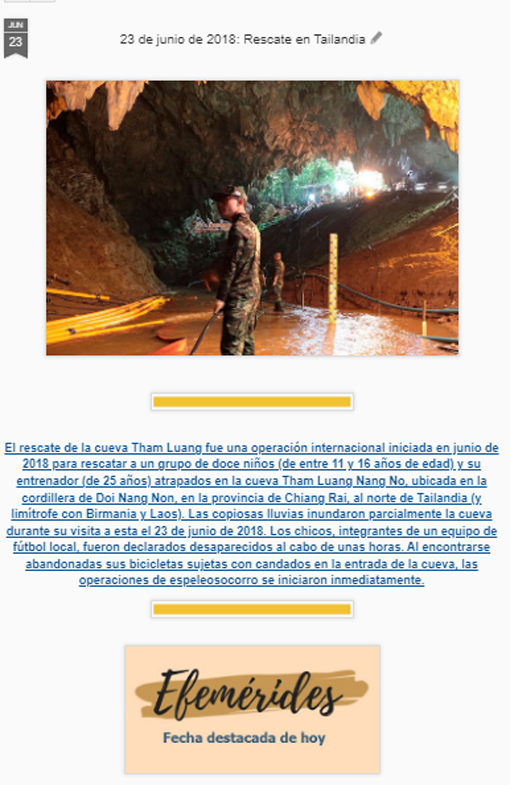 JUN
23

23 de junio de 2018: Rescate en Tailandia

El rescate de la cueva Tham Luang fue una operación internacional iniciada en junio de 2018 para rescatar a un grupo de doce niños (de entre 11 y 16 años de edad) y su entrenador (de 25 años) atrapados en la cueva Tham Luang Nang No, ubicada en la cordillera de Doi Nang Non, en la provincia de Chiang Rai, al norte de Tailandia (y limítrofe con Birmania y Laos). Las copiosas lluvias inundaron parcialmente la cueva durante su visita a esta el 23 de junio de 2018. Los chicos, integrantes de un equipo de fútbol local, fueron declarados desaparecidos al cabo de unas horas. Al encontrarse abandonadas sus bicicletas sujetas con candados en la entrada de la cueva, las operaciones de espeleosocorro se iniciaron inmediatamente.

Efemérides
Fecha destacada de hoy